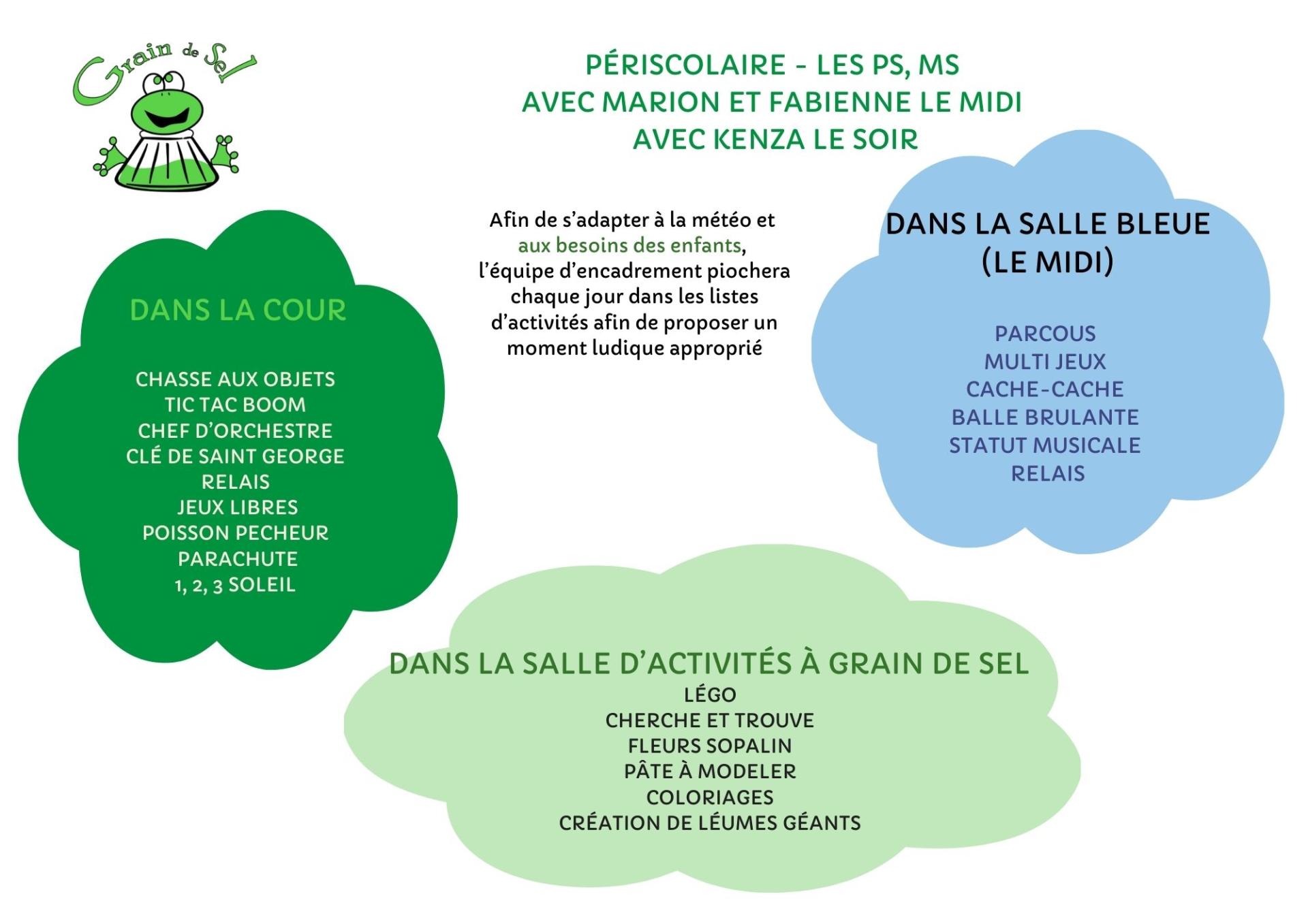 Grain de Sel

PÉRISCOLAIRE - LES PS, MS
AVEC MARION ET FABIENNE LE MIDI
AVEC KENZA LE SOIR

Afin de s'adapter à la météo et aux besoins des enfants, l'équipe d'encadrement piochera chaque jour dans les listes d'activités afin de proposer un moment ludique approprié

DANS LA COUR

CHASSE AUX OBJETS
TIC TAC BOOM
CHEF D'ORCHESTRE
CLÉ DE SAINT GEORGE
RELAIS
JEUX LIBRES
POISSON PECHEUR
PARACHUTE
1, 2, 3 SOLEIL

DANS LA SALLE BLEUE (LE MIDI)

PARCOUS
MULTI JEUX
CACHE-CACHE
BALLE BRULANTE
STATUT MUSICALE
RELAIS

DANS LA SALLE D'ACTIVITÉS À GRAIN DE SEL
LÉGO
CHERCHE ET TROUVE
FLEURS SOPALIN
PÂTE À MODELER
COLORIAGES
CRÉATION DE LÉUMES GÉANTS